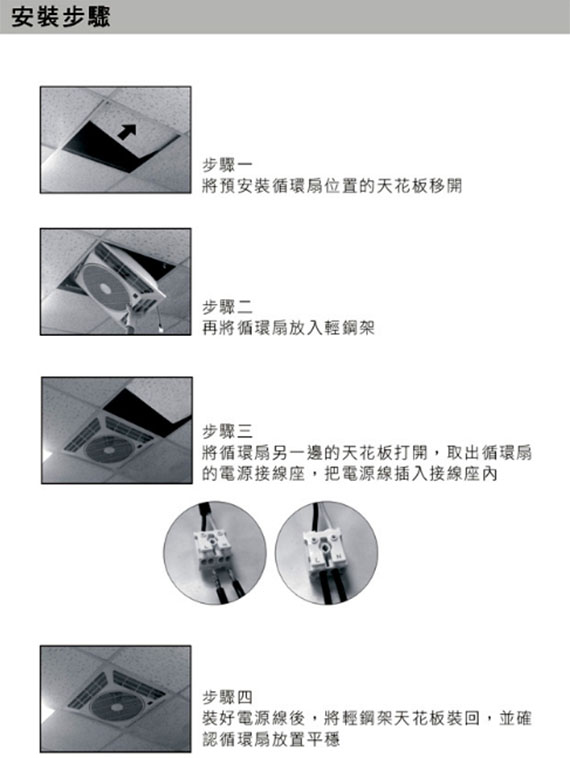 安裝步驟

步驟一
將預安裝循環扇位置的天花板移開

步驟二
再將循環扇放入輕鋼架

步驟三
將循環扇另一邊的天花板打開，取出循環扇的電源接線座，把電源線插入接線座內

步驟四
裝好電源線後，將輕鋼架天花板裝回，並確認循環扇放置平穩